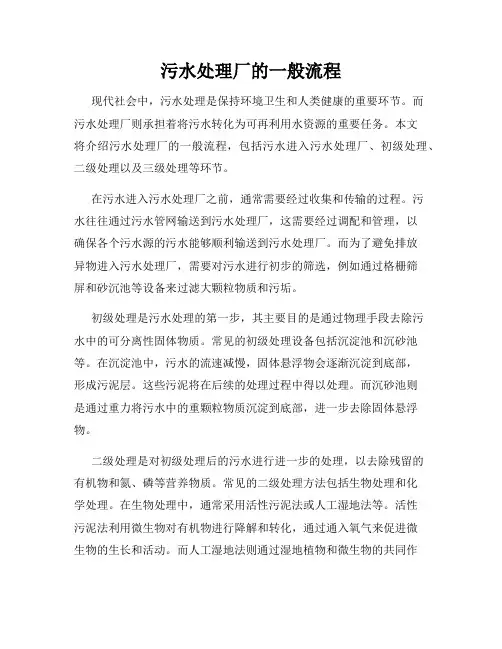 污水处理厂的一般流程

现代社会中，污水处理是保持环境卫生和人类健康的重要环节。而污水处理厂则承担着将污水转化为可再利用水资源的重要任务。本文将介绍污水处理厂的一般流程，包括污水进入污水处理厂、初级处理、二级处理以及三级处理等环节。

在污水进入污水处理厂之前，通常需要经过收集和传输的过程。污水往往通过污水管网输送到污水处理厂，这需要经过调配和管理，以确保各个污水源的污水能够顺利输送到污水处理厂。而为了避免排放异物进入污水处理厂，需要对污水进行初步的筛选，例如通过格栅筛屏和砂沉池等设备来过滤大颗粒物质和污垢。

初级处理是污水处理的第一步，其主要目的是通过物理手段去除污水中的可分离性固体物质。常见的初级处理设备包括沉淀池和沉砂池等。在沉淀池中，污水的流速减慢，固体悬浮物会逐渐沉淀到底部，形成污泥层。这些污泥将在后续的处理过程中得以处理。而沉砂池则是通过重力将污水中的重颗粒物质沉淀到底部，进一步去除固体悬浮物。

二级处理是对初级处理后的污水进行进一步的处理，以去除残留的有机物和氮、磷等营养物质。常见的二级处理方法包括生物处理和化学处理。在生物处理中，通常采用活性污泥法或人工湿地法等。活性污泥法利用微生物对有机物进行降解和转化，通过通入氧气来促进微生物的生长和活动。而人工湿地法则通过湿地植物和微生物的共同作